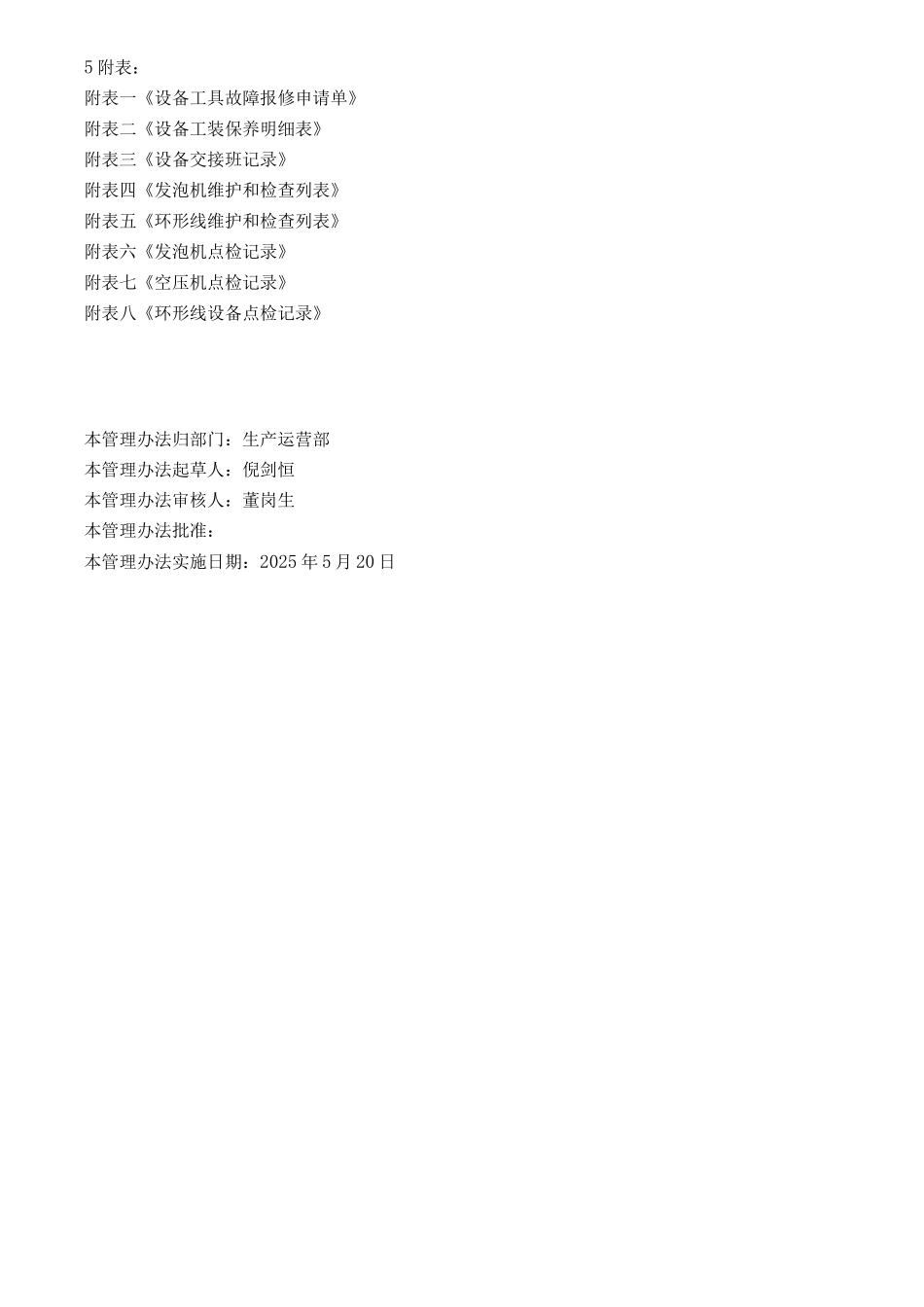 5 附表：
附表一《设备工具故障报修申请单》
附表二《设备工装保养明细表》
附表三《设备交接班记录》
附表四《发泡机维护和检查列表》
附表五《环形线维护和检查列表》
附表六《发泡机点检记录》
附表七《空压机点检记录》
附表八《环形线设备点检记录》

本管理办法归部门：生产运营部
本管理办法起草人：倪剑恒
本管理办法审核人：董岗生
本管理办法批准：
本管理办法实施日期：2025 年 5 月 20 日